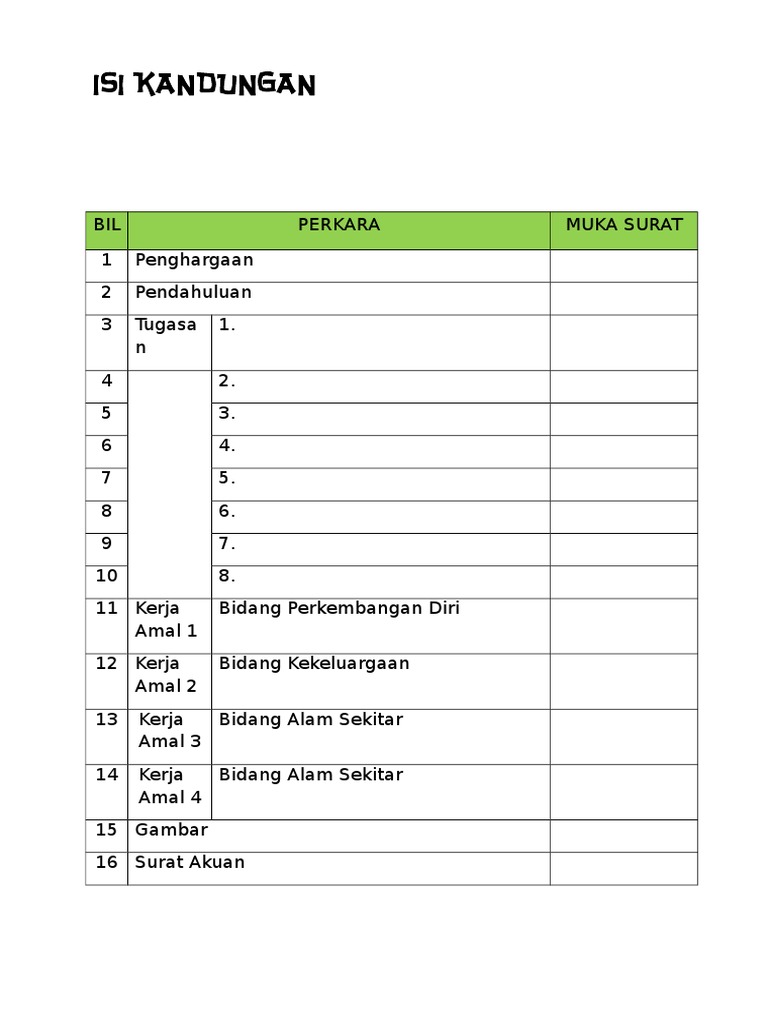 ISI KANDUNGAN

| BIL | PERKARA | | MUKA SURAT |
|---|---|---|---|
| 1 | Penghargaan | | |
| 2 | Pendahuluan | | |
| 3 | Tugasan | 1. | |
| 4 | | 2. | |
| 5 | | 3. | |
| 6 | | 4. | |
| 7 | | 5. | |
| 8 | | 6. | |
| 9 | | 7. | |
| 10 | | 8. | |
| 11 | Kerja Amal 1 | Bidang Perkembangan Diri | |
| 12 | Kerja Amal 2 | Bidang Kekeluargaan | |
| 13 | Kerja Amal 3 | Bidang Alam Sekitar | |
| 14 | Kerja Amal 4 | Bidang Alam Sekitar | |
| 15 | Gambar | | |
| 16 | Surat Akuan | | |